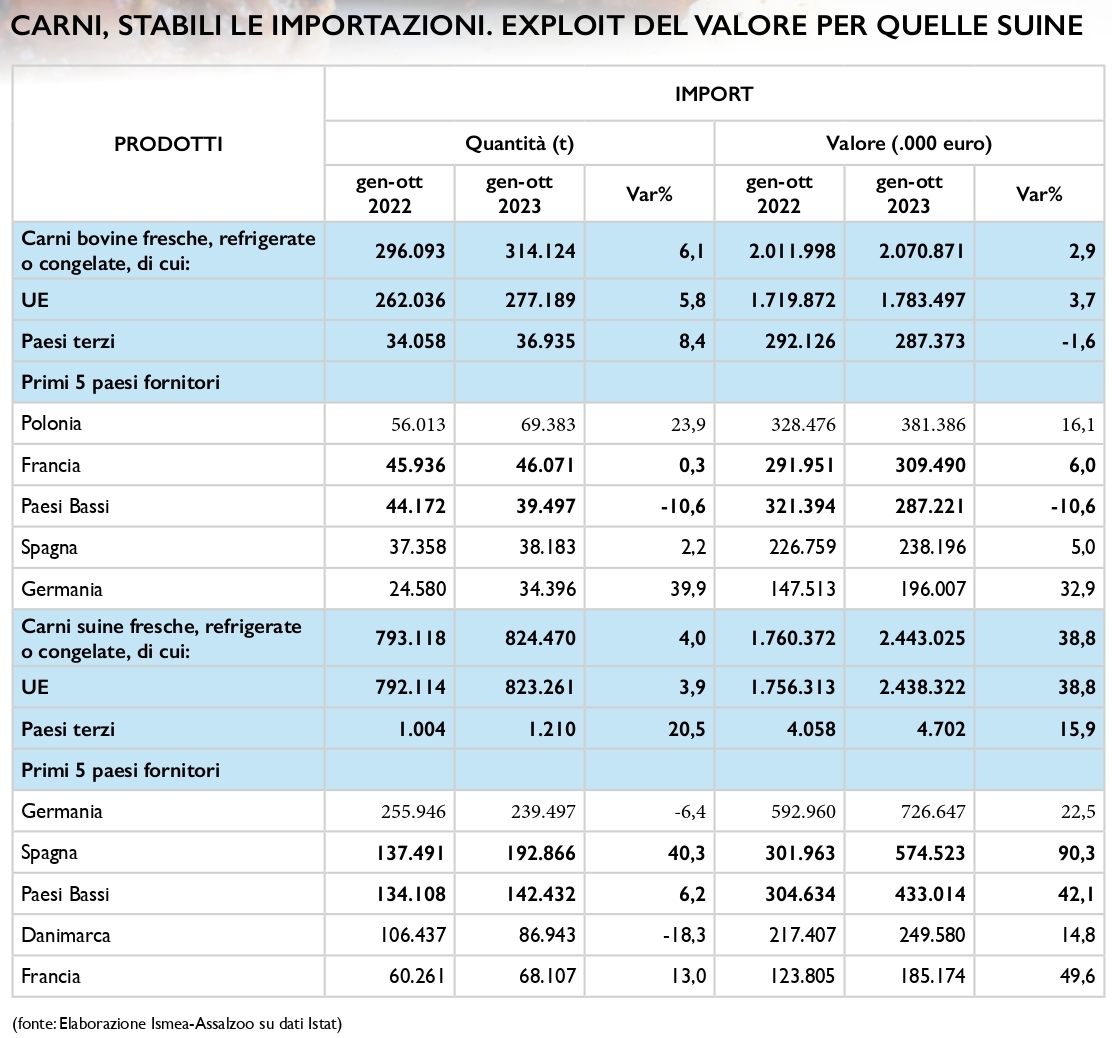 CARNI, STABILI LE IMPORTAZIONI. EXPLOIT DEL VALORE PER QUELLE SUINE

| PRODOTTI | IMPORT | | | | | |
|---|---|---|---|---|---|---|
| | Quantità (t) | | | Valore (.000 euro) | | |
| | gen-ott 2022 | gen-ott 2023 | Var% | gen-ott 2022 | gen-ott 2023 | Var% |
| Carni bovine fresche, refrigerate o congelate, di cui: | 296.093 | 314.124 | 6,1 | 2.011.998 | 2.070.871 | 2,9 |
| UE | 262.036 | 277.189 | 5,8 | 1.719.872 | 1.783.497 | 3,7 |
| Paesi terzi | 34.058 | 36.935 | 8,4 | 292.126 | 287.373 | -1,6 |
| Primi 5 paesi fornitori | | | | | | |
| Polonia | 56.013 | 69.383 | 23,9 | 328.476 | 381.386 | 16,1 |
| Francia | 45.936 | 46.071 | 0,3 | 291.951 | 309.490 | 6,0 |
| Paesi Bassi | 44.172 | 39.497 | -10,6 | 321.394 | 287.221 | -10,6 |
| Spagna | 37.358 | 38.183 | 2,2 | 226.759 | 238.196 | 5,0 |
| Germania | 24.580 | 34.396 | 39,9 | 147.513 | 196.007 | 32,9 |
| Carni suine fresche, refrigerate o congelate, di cui: | 793.118 | 824.470 | 4,0 | 1.760.372 | 2.443.025 | 38,8 |
| UE | 792.114 | 823.261 | 3,9 | 1.756.313 | 2.438.322 | 38,8 |
| Paesi terzi | 1.004 | 1.210 | 20,5 | 4.058 | 4.702 | 15,9 |
| Primi 5 paesi fornitori | | | | | | |
| Germania | 255.946 | 239.497 | -6,4 | 592.960 | 726.647 | 22,5 |
| Spagna | 137.491 | 192.866 | 40,3 | 301.963 | 574.523 | 90,3 |
| Paesi Bassi | 134.108 | 142.432 | 6,2 | 304.634 | 433.014 | 42,1 |
| Danimarca | 106.437 | 86.943 | -18,3 | 217.407 | 249.580 | 14,8 |
| Francia | 60.261 | 68.107 | 13,0 | 123.805 | 185.174 | 49,6 |

(fonte: Elaborazione Ismea-Assalzoo su dati Istat)